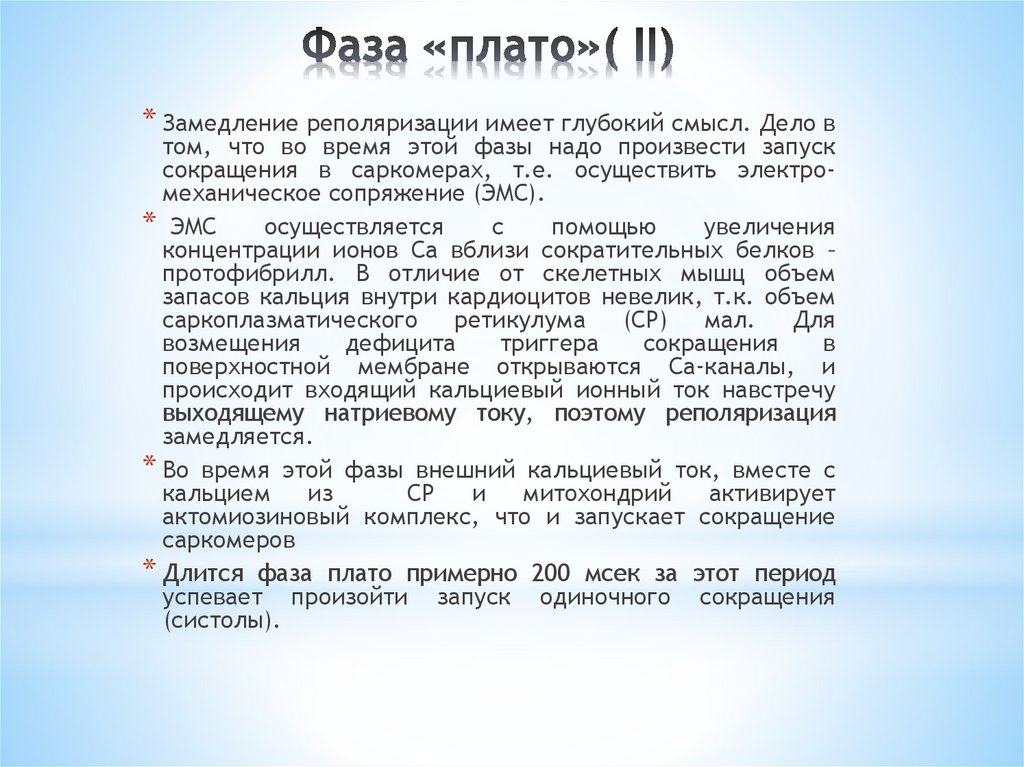 Фаза «плато»( II)

* Замедление реполяризации имеет глубокий смысл. Дело в том, что во время этой фазы надо произвести запуск сокращения в саркомерах, т.е. осуществить электро-механическое сопряжение (ЭМС).

* ЭМС осуществляется с помощью увеличения концентрации ионов Са вблизи сократительных белков – протофибрилл. В отличие от скелетных мышц объем запасов кальция внутри кардиоцитов невелик, т.к. объем саркоплазматического ретикулума (СР) мал. Для возмещения дефицита триггера сокращения в поверхностной мембране открываются Са-каналы, и происходит входящий кальциевый ионный ток навстречу выходящему натриевому току, поэтому реполяризация замедляется.

* Во время этой фазы внешний кальциевый ток, вместе с кальцием из СР и митохондрий активирует актомиозиновый комплекс, что и запускает сокращение саркомеров

* Длится фаза плато примерно 200 мсек за этот период успевает произойти запуск одиночного сокращения (систолы).